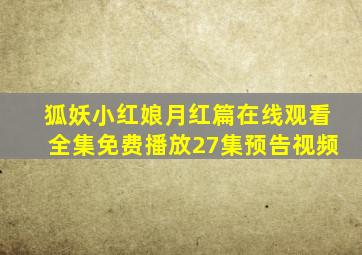 狐妖小红娘月红篇在线观看全集免费播放27集预告视频